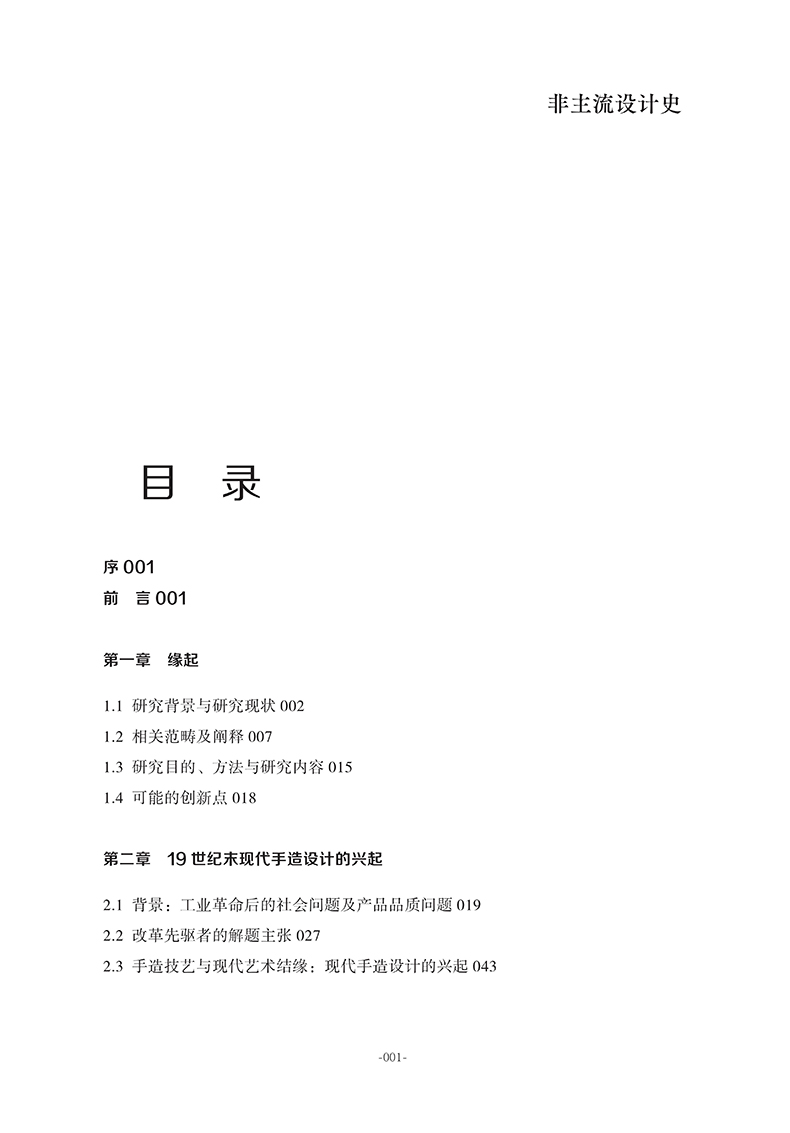 非主流设计史

目　录

序 001
前　言 001

第一章　缘起

1.1 研究背景与研究现状 002
1.2 相关范畴及阐释 007
1.3 研究目的、方法与研究内容 015
1.4 可能的创新点 018

第二章　19 世纪末现代手造设计的兴起

2.1 背景：工业革命后的社会问题及产品品质问题 019
2.2 改革先驱者的解题主张 027
2.3 手造技艺与现代艺术结缘：现代手造设计的兴起 043

-001-